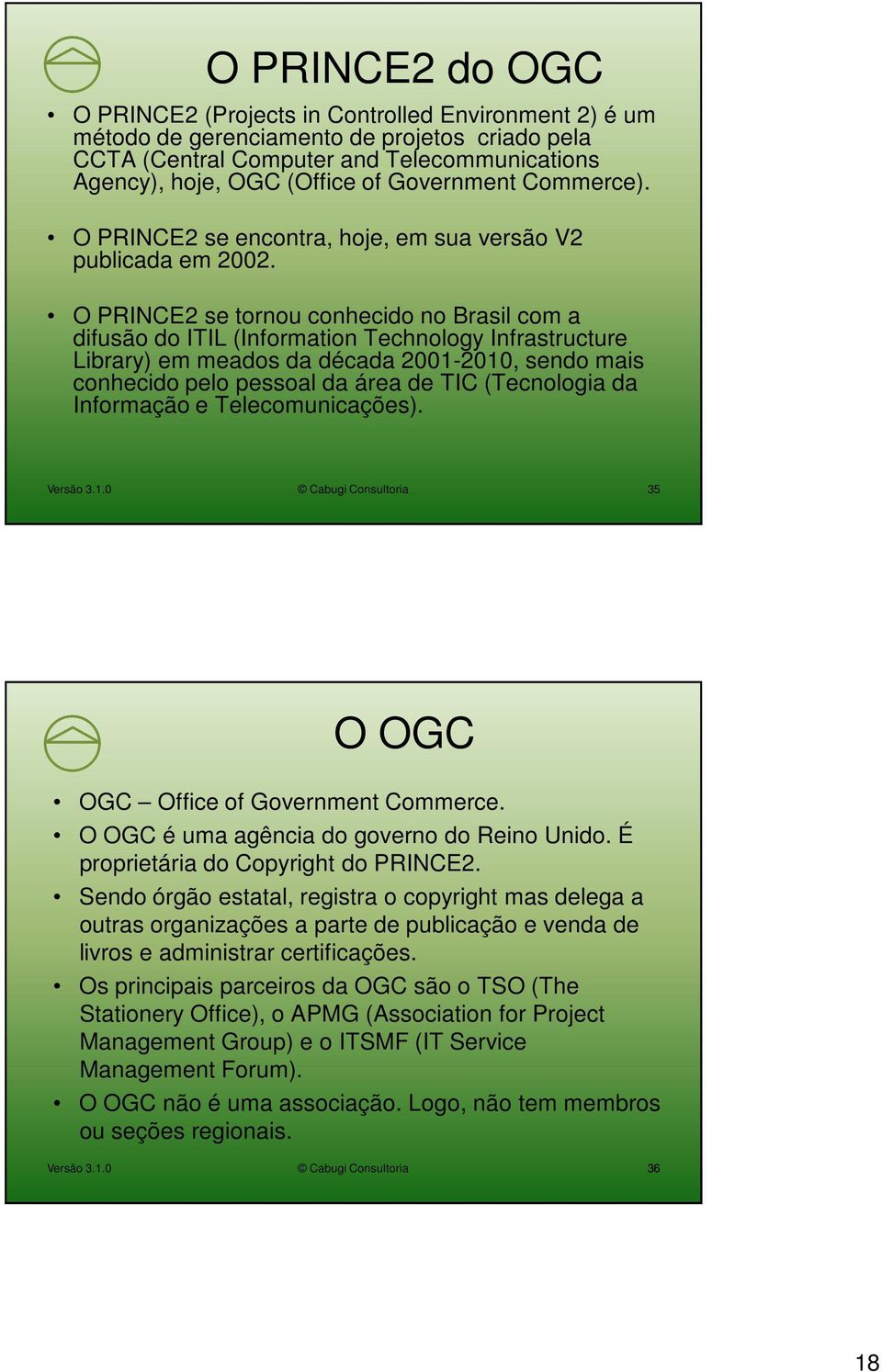 O PRINCE2 do OGC

• O PRINCE2 (Projects in Controlled Environment 2) é um método de gerenciamento de projetos criado pela CCTA (Central Computer and Telecommunications Agency), hoje, OGC (Office of Government Commerce).

• O PRINCE2 se encontra, hoje, em sua versão V2 publicada em 2002.

• O PRINCE2 se tornou conhecido no Brasil com a difusão do ITIL (Information Technology Infrastructure Library) em meados da década 2001-2010, sendo mais conhecido pelo pessoal da área de TIC (Tecnologia da Informação e Telecomunicações).

Versão 3.1.0 © Cabugi Consultoria 35

O OGC

• OGC – Office of Government Commerce.
• O OGC é uma agência do governo do Reino Unido. É proprietária do Copyright do PRINCE2.
• Sendo órgão estatal, registra o copyright mas delega a outras organizações a parte de publicação e venda de livros e administrar certificações.
• Os principais parceiros da OGC são o TSO (The Stationery Office), o APMG (Association for Project Management Group) e o ITSMF (IT Service Management Forum).
• O OGC não é uma associação. Logo, não tem membros ou seções regionais.

Versão 3.1.0 © Cabugi Consultoria 36

18